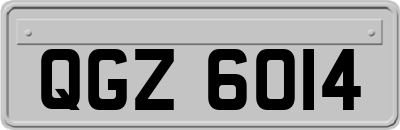 QGZ 6014